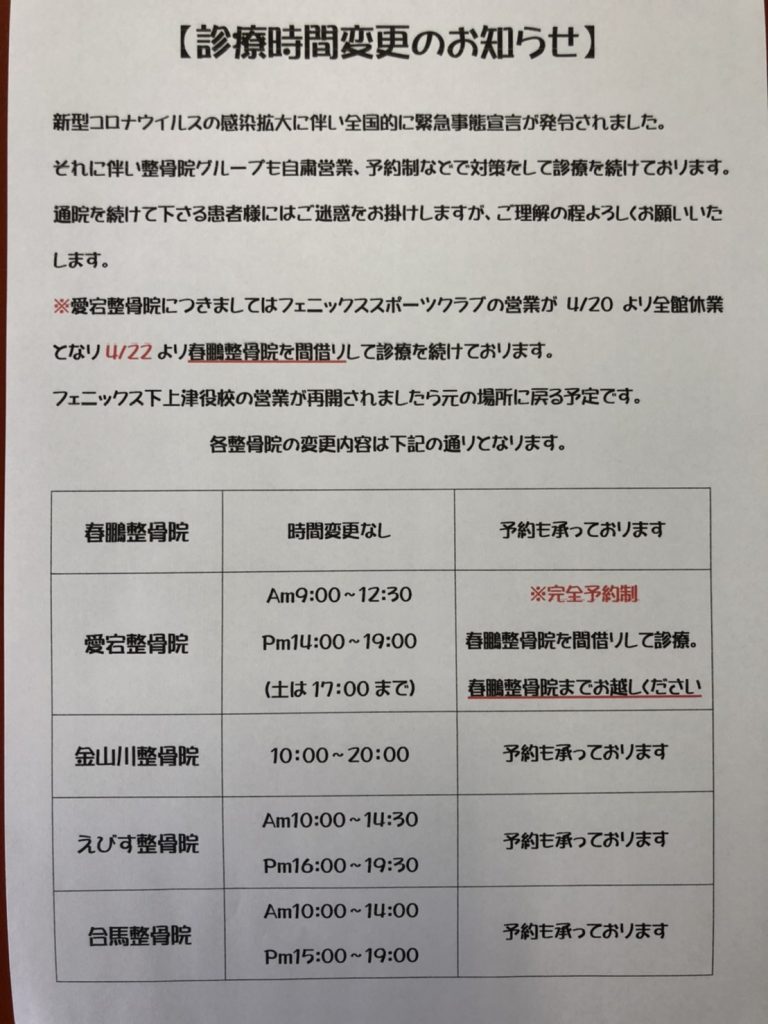 【診療時間変更のお知らせ】

新型コロナウイルスの感染拡大に伴い全国的に緊急事態宣言が発令されました。

それに伴い整骨院グループも自粛営業、予約制などで対策をして診療を続けております。

通院を続けて下さる患者様にはご迷惑をお掛けしますが、ご理解の程よろしくお願いいたします。

※愛宕整骨院につきましてはフェニックススポーツクラブの営業が 4/20 より全館休業となり 4/22 より春鵬整骨院を間借りして診療を続けております。

フェニックス下上津役校の営業が再開されましたら元の場所に戻る予定です。

各整骨院の変更内容は下記の通りとなります。

| 春鵬整骨院 | 時間変更なし | 予約も承っております |
|---|---|---|
| 愛宕整骨院 | Am9:00～12:30 Pm14:00～19:00 (土は 17:00 まで) | ※完全予約制 春鵬整骨院を間借りして診療。 春鵬整骨院までお越しください |
| 金山川整骨院 | 10:00～20:00 | 予約も承っております |
| えびす整骨院 | Am10:00～14:30 Pm16:00～19:30 | 予約も承っております |
| 合馬整骨院 | Am10:00～14:00 Pm15:00～19:00 | 予約も承っております |